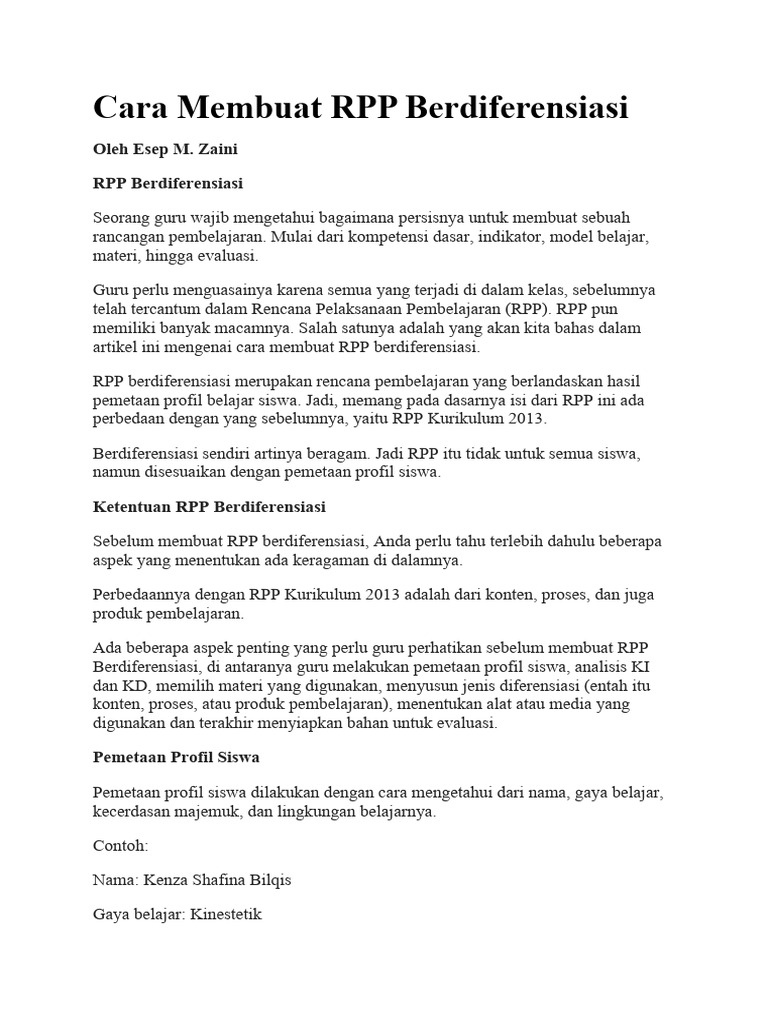 Cara Membuat RPP Berdiferensiasi

Oleh Esep M. Zaini

RPP Berdiferensiasi

Seorang guru wajib mengetahui bagaimana persisnya untuk membuat sebuah rancangan pembelajaran. Mulai dari kompetensi dasar, indikator, model belajar, materi, hingga evaluasi.

Guru perlu menguasainya karena semua yang terjadi di dalam kelas, sebelumnya telah tercantum dalam Rencana Pelaksanaan Pembelajaran (RPP). RPP pun memiliki banyak macamnya. Salah satunya adalah yang akan kita bahas dalam artikel ini mengenai cara membuat RPP berdiferensiasi.

RPP berdiferensiasi merupakan rencana pembelajaran yang berlandaskan hasil pemetaan profil belajar siswa. Jadi, memang pada dasarnya isi dari RPP ini ada perbedaan dengan yang sebelumnya, yaitu RPP Kurikulum 2013.

Berdiferensiasi sendiri artinya beragam. Jadi RPP itu tidak untuk semua siswa, namun disesuaikan dengan pemetaan profil siswa.

Ketentuan RPP Berdiferensiasi

Sebelum membuat RPP berdiferensiasi, Anda perlu tahu terlebih dahulu beberapa aspek yang menentukan ada keragaman di dalamnya.

Perbedaannya dengan RPP Kurikulum 2013 adalah dari konten, proses, dan juga produk pembelajaran.

Ada beberapa aspek penting yang perlu guru perhatikan sebelum membuat RPP Berdiferensiasi, di antaranya guru melakukan pemetaan profil siswa, analisis KI dan KD, memilih materi yang digunakan, menyusun jenis diferensiasi (entah itu konten, proses, atau produk pembelajaran), menentukan alat atau media yang digunakan dan terakhir menyiapkan bahan untuk evaluasi.

Pemetaan Profil Siswa

Pemetaan profil siswa dilakukan dengan cara mengetahui dari nama, gaya belajar, kecerdasan majemuk, dan lingkungan belajarnya.

Contoh:

Nama: Kenza Shafina Bilqis

Gaya belajar: Kinestetik